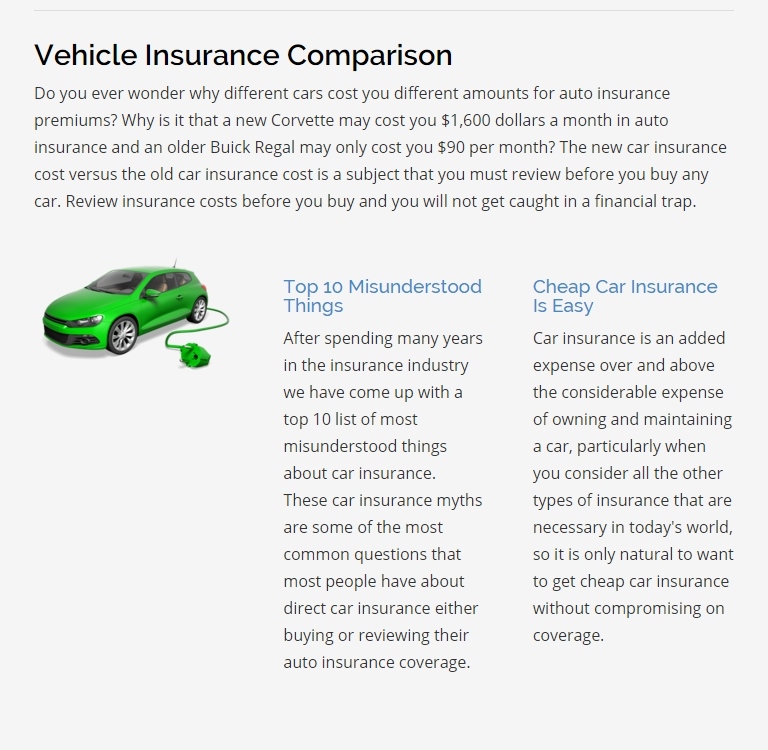 Vehicle Insurance Comparison

Do you ever wonder why different cars cost you different amounts for auto insurance premiums? Why is it that a new Corvette may cost you $1,600 dollars a month in auto insurance and an older Buick Regal may only cost you $90 per month? The new car insurance cost versus the old car insurance cost is a subject that you must review before you buy any car. Review insurance costs before you buy and you will not get caught in a financial trap.

Top 10 Misunderstood Things

After spending many years in the insurance industry we have come up with a top 10 list of most misunderstood things about car insurance. These car insurance myths are some of the most common questions that most people have about direct car insurance either buying or reviewing their auto insurance coverage.

Cheap Car Insurance Is Easy

Car insurance is an added expense over and above the considerable expense of owning and maintaining a car, particularly when you consider all the other types of insurance that are necessary in today's world, so it is only natural to want to get cheap car insurance without compromising on coverage.